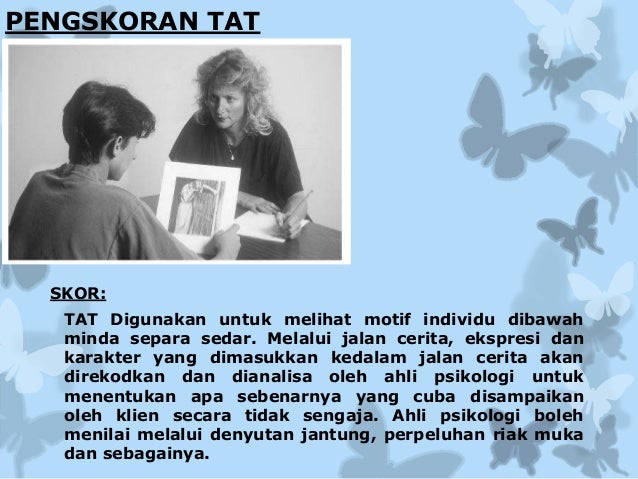 PENGSKORAN TAT

SKOR:

TAT Digunakan untuk melihat motif individu dibawah minda separa sedar. Melalui jalan cerita, ekspresi dan karakter yang dimasukkan kedalam jalan cerita akan direkodkan dan dianalisa oleh ahli psikologi untuk menentukan apa sebenarnya yang cuba disampaikan oleh klien secara tidak sengaja. Ahli psikologi boleh menilai melalui denyutan jantung, perpeluhan riak muka dan sebagainya.